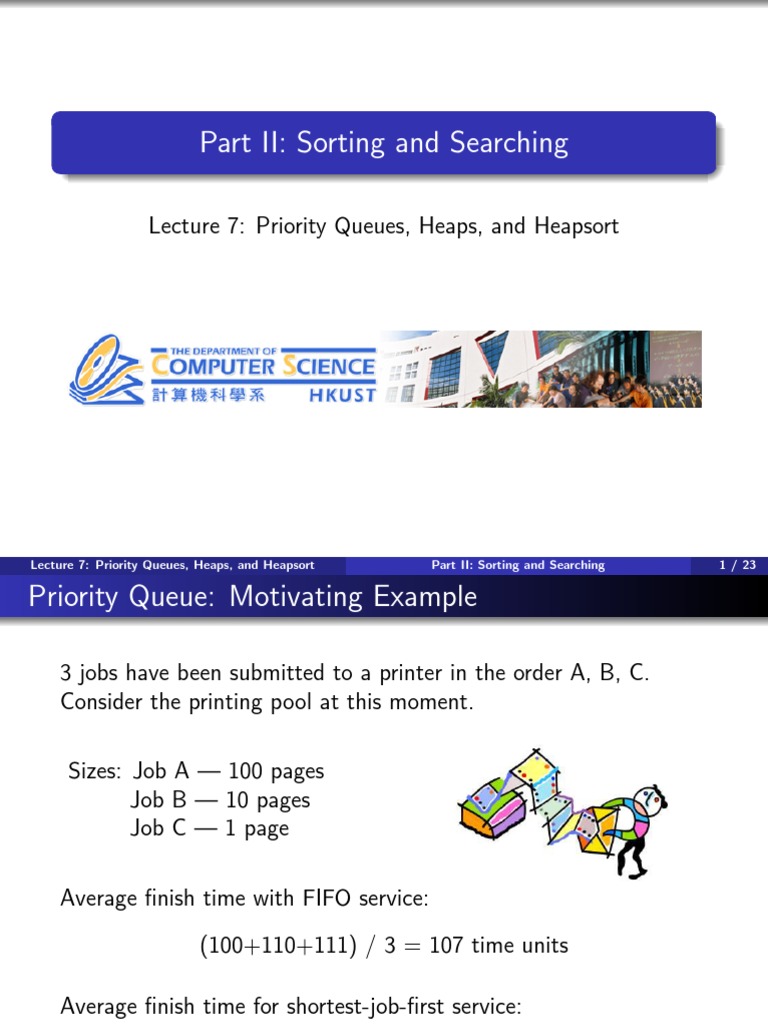 Part II: Sorting and Searching

Lecture 7: Priority Queues, Heaps, and Heapsort

THE DEPARTMENT OF COMPUTER SCIENCE 計算機科學系 HKUST

Lecture 7: Priority Queues, Heaps, and Heapsort Part II: Sorting and Searching 1 / 23

Priority Queue: Motivating Example

3 jobs have been submitted to a printer in the order A, B, C. Consider the printing pool at this moment.

Sizes: Job A — 100 pages
Job B — 10 pages
Job C — 1 page

Average finish time with FIFO service:

(100+110+111) / 3 = 107 time units

Average finish time for shortest-job-first service: